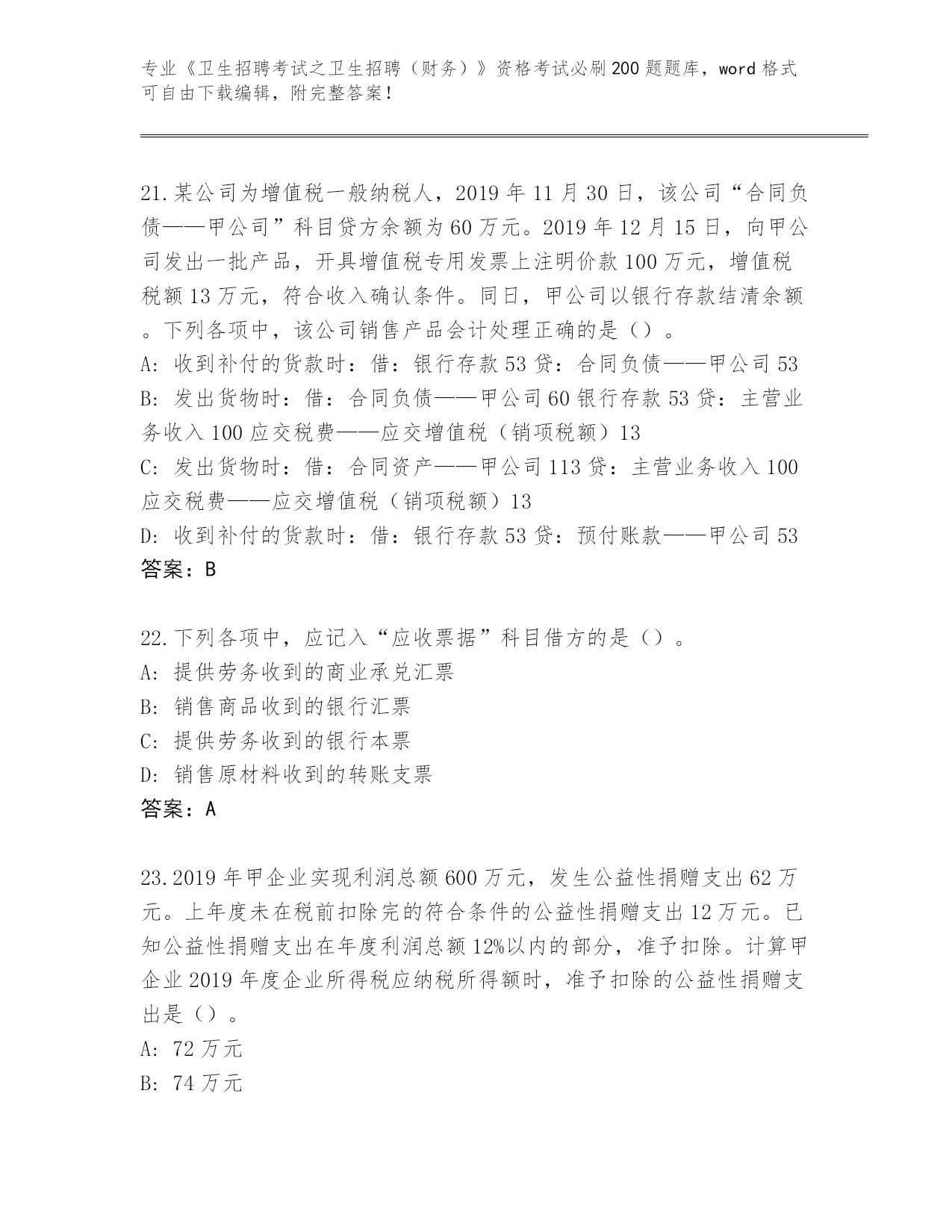 专业《卫生招聘考试之卫生招聘（财务）》资格考试必刷200题题库，word格式可自由下载编辑，附完整答案！

21.某公司为增值税一般纳税人，2019年11月30日，该公司“合同负债——甲公司”科目贷方余额为60万元。2019年12月15日，向甲公司发出一批产品，开具增值税专用发票上注明价款100万元，增值税税额13万元，符合收入确认条件。同日，甲公司以银行存款结清余额。下列各项中，该公司销售产品会计处理正确的是（）。
A：收到补付的货款时：借：银行存款53贷：合同负债——甲公司53
B：发出货物时：借：合同负债——甲公司60银行存款53贷：主营业务收入100应交税费——应交增值税（销项税额）13
C：发出货物时：借：合同资产——甲公司113贷：主营业务收入100应交税费——应交增值税（销项税额）13
D：收到补付的货款时：借：银行存款53贷：预付账款——甲公司53
答案：B

22.下列各项中，应记入“应收票据”科目借方的是（）。
A：提供劳务收到的商业承兑汇票
B：销售商品收到的银行汇票
C：提供劳务收到的银行本票
D：销售原材料收到的转账支票
答案：A

23.2019年甲企业实现利润总额600万元，发生公益性捐赠支出62万元。上年度未在税前扣除完的符合条件的公益性捐赠支出12万元。已知公益性捐赠支出在年度利润总额12%以内的部分，准予扣除。计算甲企业2019年度企业所得税应纳税所得额时，准予扣除的公益性捐赠支出是（）。
A：72万元
B：74万元